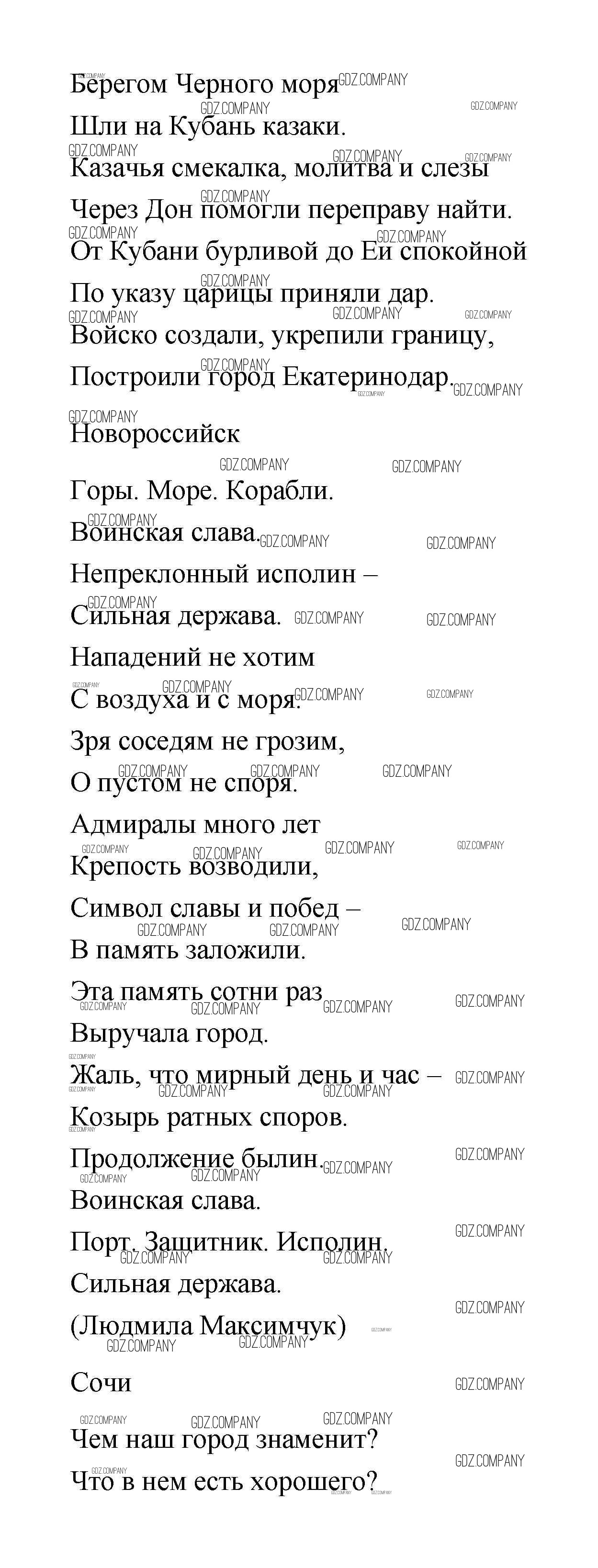 Берегом Черного моря
Шли на Кубань казаки.
Казачья смекалка, молитва и слезы
Через Дон помогли переправу найти.
От Кубани бурливой до Еи спокойной
По указу царицы приняли дар.
Войско создали, укрепили границу,
Построили город Екатеринодар.

Новороссийск

Горы. Море. Корабли.
Воинская слава.
Непреклонный исполин –
Сильная держава.
Нападений не хотим
С воздуха и с моря.
Зря соседям не грозим,
О пустом не споря.
Адмиралы много лет
Крепость возводили,
Символ славы и побед –
В память заложили.
Эта память сотни раз
Выручала город.
Жаль, что мирный день и час –
Козырь ратных споров.
Продолжение былин.
Воинская слава.
Порт. Защитник. Исполин.
Сильная держава.
(Людмила Максимчук)

Сочи

Чем наш город знаменит?
Что в нем есть хорошего?

GDZ.COMPANY